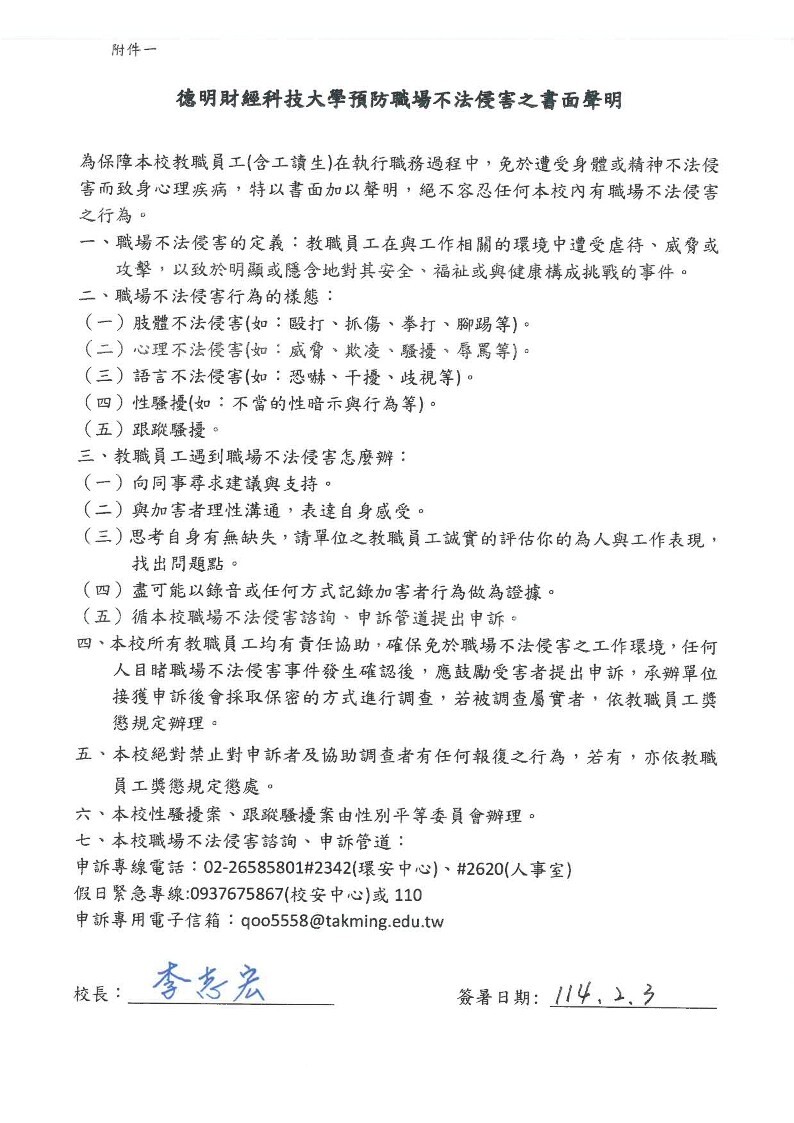 附件一

德明財經科技大學預防職場不法侵害之書面聲明

為保障本校教職員工(含工讀生)在執行職務過程中，免於遭受身體或精神不法侵害而致身心理疾病，特以書面加以聲明，絕不容忍任何本校內有職場不法侵害之行為。

一、職場不法侵害的定義：教職員工在與工作相關的環境中遭受虐待、威脅或攻擊，以致於明顯或隱含地對其安全、福祉或與健康構成挑戰的事件。

二、職場不法侵害行為的樣態：

（一）肢體不法侵害(如：毆打、抓傷、拳打、腳踢等)。

（二）心理不法侵害(如：威脅、欺凌、騷擾、辱罵等)。

（三）語言不法侵害(如：恐嚇、干擾、歧視等)。

（四）性騷擾(如：不當的性暗示與行為等)。

（五）跟蹤騷擾。

三、教職員工遇到職場不法侵害怎麼辦：

（一）向同事尋求建議與支持。

（二）與加害者理性溝通，表達自身感受。

（三）思考自身有無缺失，請單位之教職員工誠實的評估你的為人與工作表現，找出問題點。

（四）盡可能以錄音或任何方式記錄加害者行為做為證據。

（五）循本校職場不法侵害諮詢、申訴管道提出申訴。

四、本校所有教職員工均有責任協助，確保免於職場不法侵害之工作環境，任何人目睹職場不法侵害事件發生確認後，應鼓勵受害者提出申訴，承辦單位接獲申訴後會採取保密的方式進行調查，若被調查屬實者，依教職員工獎懲規定辦理。

五、本校絕對禁止對申訴者及協助調查者有任何報復之行為，若有，亦依教職員工獎懲規定懲處。

六、本校性騷擾案、跟蹤騷擾案由性別平等委員會辦理。

七、本校職場不法侵害諮詢、申訴管道：

申訴專線電話：02-26585801#2342(環安中心)、#2620(人事室)

假日緊急專線:0937675867(校安中心)或 110

申訴專用電子信箱：qoo5558@takming.edu.tw

校長：李志宏

簽署日期：114.2.3